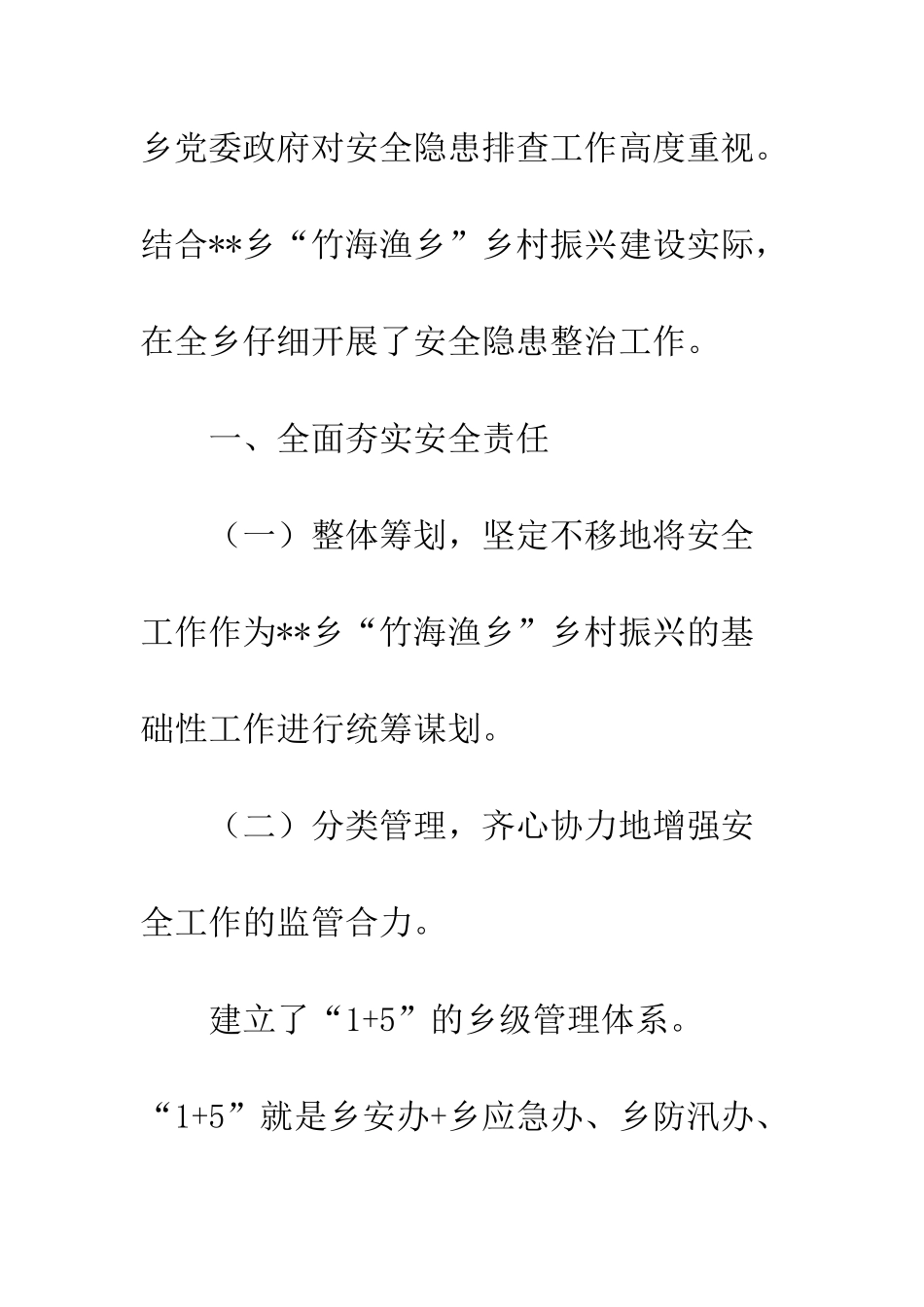 乡党委政府对安全隐患排查工作高度重视。结合**乡“竹海渔乡”乡村振兴建设实际，在全乡仔细开展了安全隐患整治工作。

一、全面夯实安全责任

（一）整体筹划，坚定不移地将安全工作作为**乡“竹海渔乡”乡村振兴的基础性工作进行统筹谋划。

（二）分类管理，齐心协力地增强安全工作的监管合力。

建立了“1+5”的乡级管理体系。“1+5”就是乡安办+乡应急办、乡防汛办、